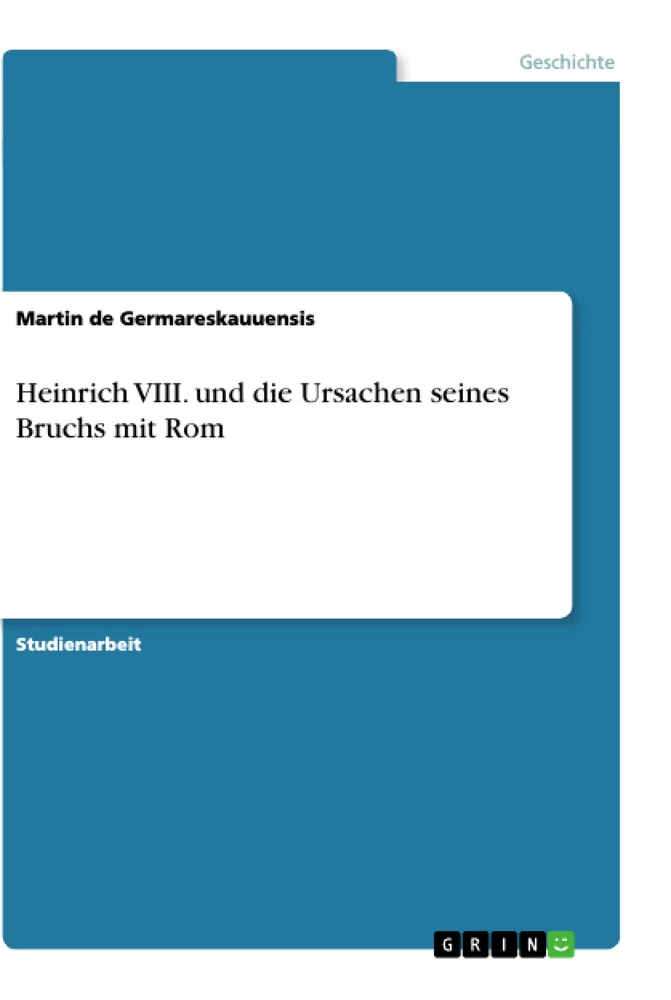 Geschichte

Martin de Germareskauuensis

Heinrich VIII. und die Ursachen seines Bruchs mit Rom

Studienarbeit

GRIN